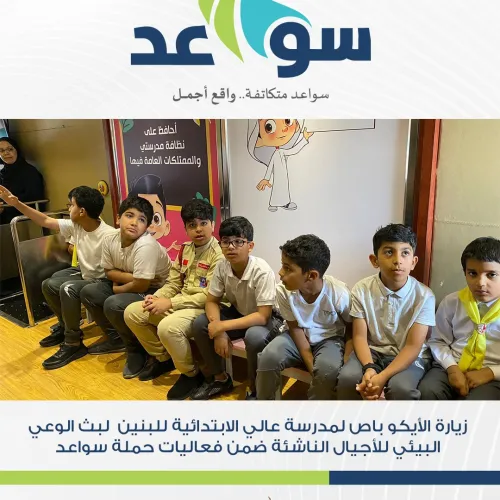 سواعد

سواعد متكاتفة.. واقع أجمل

أحافظ على
نظافة مدرستي
والممتلكات العامة فيها

زيارة الأيكو باص لمدرسة عالي الابتدائية للبنين لبث الوعي البيئي للأجيال الناشئة ضمن فعاليات حملة سواعد